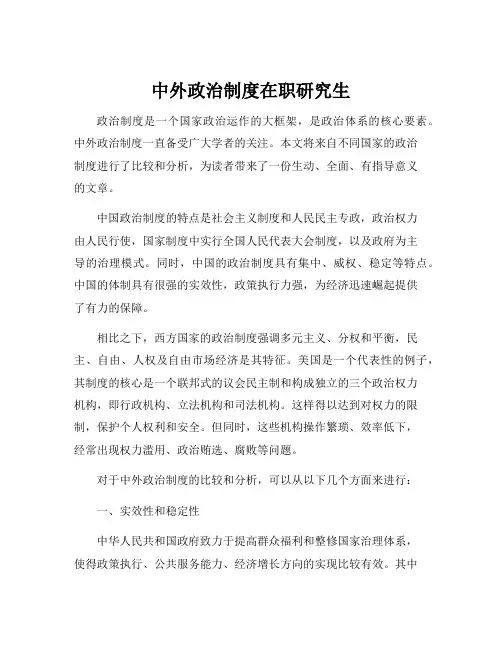 中外政治制度在职研究生

政治制度是一个国家政治运作的大框架，是政治体系的核心要素。中外政治制度一直备受广大学者的关注。本文将来自不同国家的政治制度进行了比较和分析，为读者带来了一份生动、全面、有指导意义的文章。

中国政治制度的特点是社会主义制度和人民民主专政，政治权力由人民行使，国家制度中实行全国人民代表大会制度，以及政府为主导的治理模式。同时，中国的政治制度具有集中、威权、稳定等特点。中国的体制具有很强的实效性，政策执行力强，为经济迅速崛起提供了有力的保障。

相比之下，西方国家的政治制度强调多元主义、分权和平衡，民主、自由、人权及自由市场经济是其特征。美国是一个代表性的例子，其制度的核心是一个联邦式的议会民主制和构成独立的三个政治权力机构，即行政机构、立法机构和司法机构。这样得以达到对权力的限制，保护个人权利和安全。但同时，这些机构操作繁琐、效率低下，经常出现权力滥用、政治贿选、腐败等问题。

对于中外政治制度的比较和分析，可以从以下几个方面来进行：

一、实效性和稳定性

中华人民共和国政府致力于提高群众福利和整修国家治理体系，使得政策执行、公共服务能力、经济增长方向的实现比较有效。其中